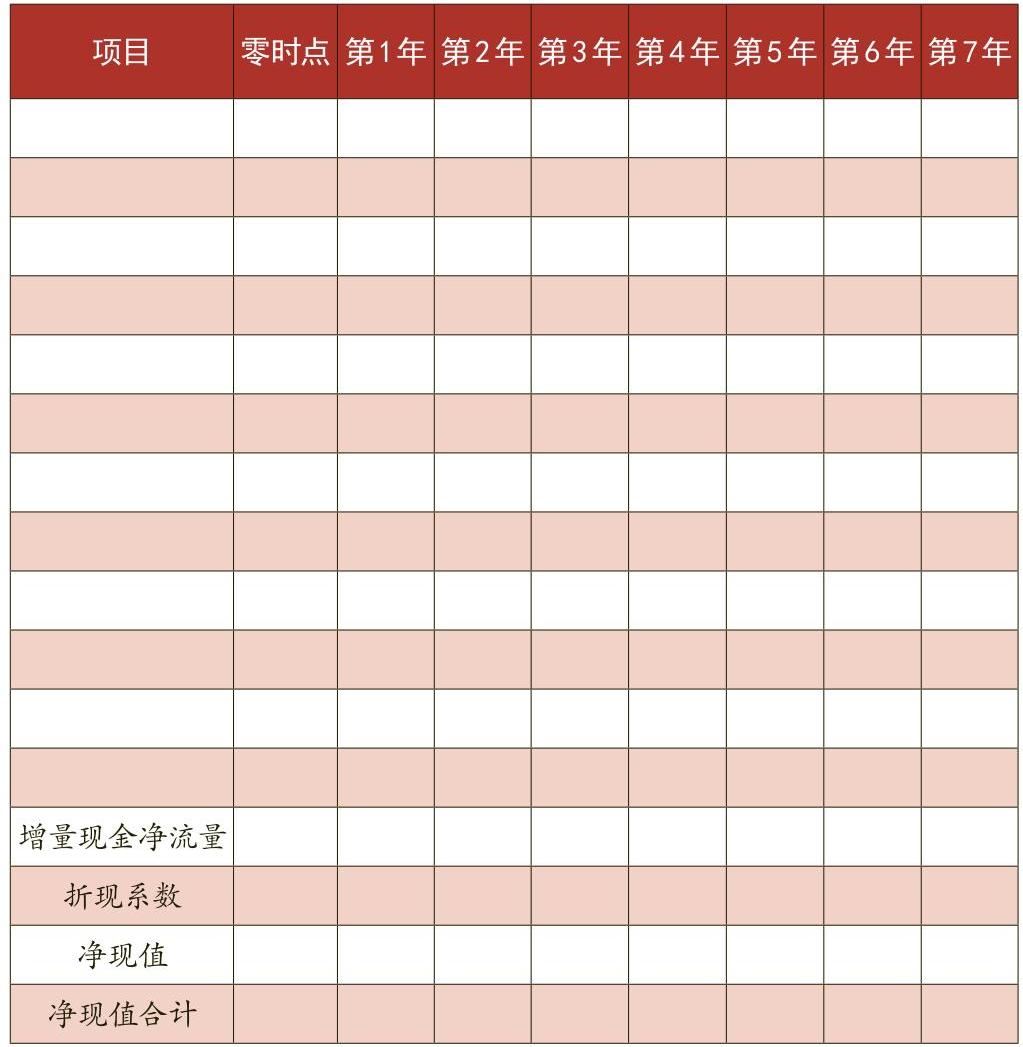 | 项目 | 零时点 | 第1年 | 第2年 | 第3年 | 第4年 | 第5年 | 第6年 | 第7年 |
|---|---|---|---|---|---|---|---|---|
| | | | | | | | | |
| | | | | | | | | |
| | | | | | | | | |
| | | | | | | | | |
| | | | | | | | | |
| | | | | | | | | |
| | | | | | | | | |
| | | | | | | | | |
| | | | | | | | | |
| | | | | | | | | |
| | | | | | | | | |
| | | | | | | | | |
| 增量现金净流量 | | | | | | | | |
| 折现系数 | | | | | | | | |
| 净现值 | | | | | | | | |
| 净现值合计 | | | | | | | | |